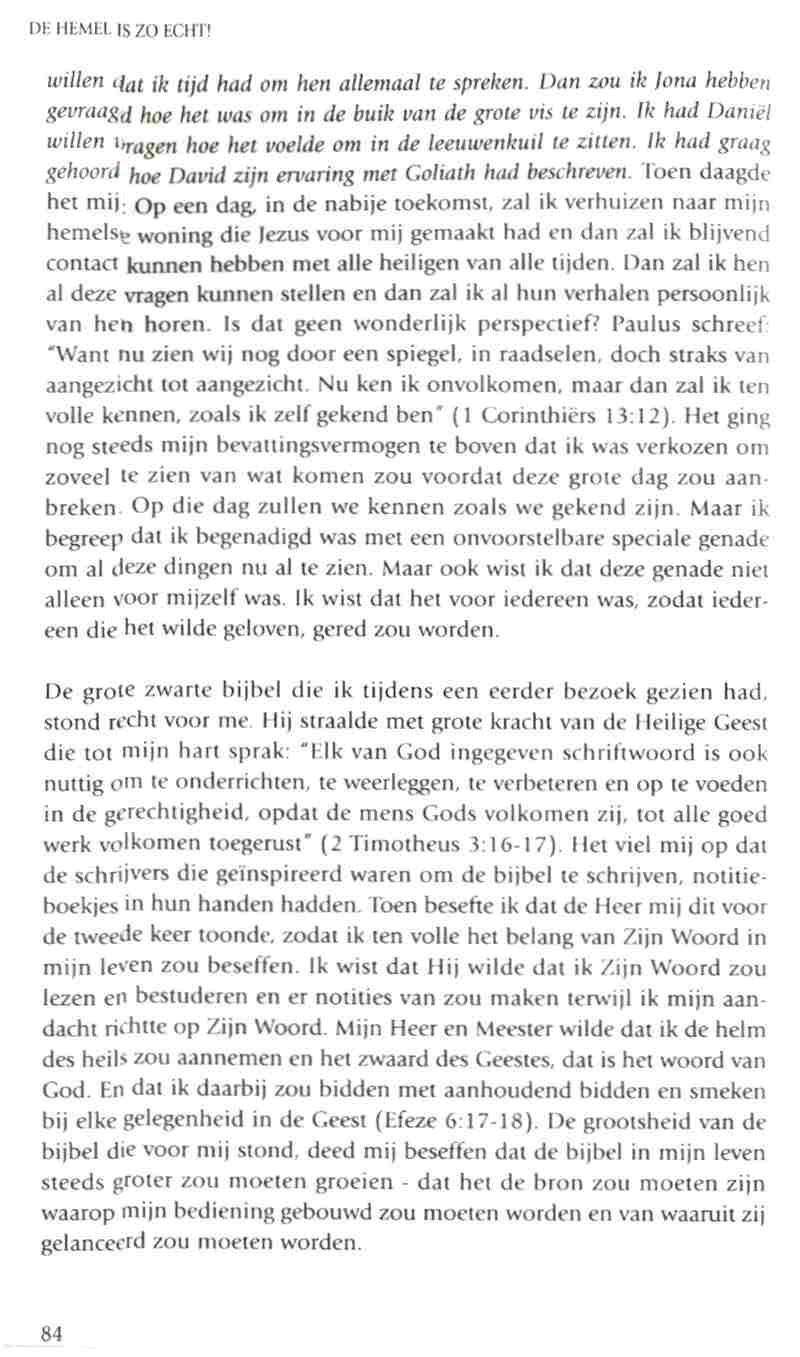 DE HEMEL IS ZO ECHT!

willen dat ik tijd had om hen allemaal te spreken. Dan zou ik Jona hebben gevraagd hoe het was om in de buik van de grote vis te zijn. Ik had Daniël willen vragen hoe het voelde om in de leeuwenkuil te zitten. Ik had graag gehoord hoe David zijn ervaring met Goliath had beschreven. Toen daagde het mij: Op een dag, in de nabije toekomst, zal ik verhuizen naar mijn hemelse woning die Jezus voor mij gemaakt had en dan zal ik blijvend contact kunnen hebben met alle heiligen van alle tijden. Dan zal ik hen al deze vragen kunnen stellen en dan zal ik al hun verhalen persoonlijk van hen horen. Is dat geen wonderlijk perspectief? Paulus schreef: "Want nu zien wij nog door een spiegel, in raadselen, doch straks van aangezicht tot aangezicht. Nu ken ik onvolkomen, maar dan zal ik ten volle kennen, zoals ik zelf gekend ben" (1 Corinthiërs 13:12). Het ging nog steeds mijn bevattingsvermogen te boven dat ik was verkozen om zoveel te zien van wat komen zou voordat deze grote dag zou aanbreken. Op die dag zullen we kennen zoals we gekend zijn. Maar ik begreep dat ik begenadigd was met een onvoorstelbare speciale genade om al deze dingen nu al te zien. Maar ook wist ik dat deze genade niet alleen voor mijzelf was. Ik wist dat het voor iedereen was, zodat iedereen die het wilde geloven, gered zou worden.

De grote zwarte bijbel die ik tijdens een eerder bezoek gezien had, stond recht voor me. Hij straalde met grote kracht van de Heilige Geest die tot mijn hart sprak: "Elk van God ingegeven schriftwoord is ook nuttig om te onderrichten, te weerleggen, te verbeteren en op te voeden in de gerechtigheid, opdat de mens Gods volkomen zij, tot alle goed werk volkomen toegerust" (2 Timotheus 3:16-17). Het viel mij op dat de schrijvers die geïnspireerd waren om de bijbel te schrijven, notitieboekjes in hun handen hadden. Toen besefte ik dat de Heer mij dit voor de tweede keer toonde, zodat ik ten volle het belang van Zijn Woord in mijn leven zou beseffen. Ik wist dat Hij wilde dat ik Zijn Woord zou lezen en bestuderen en er notities van zou maken terwijl ik mijn aandacht richtte op Zijn Woord. Mijn Heer en Meester wilde dat ik de helm des heils zou aannemen en het zwaard des Geestes, dat is het woord van God. En dat ik daarbij zou bidden met aanhoudend bidden en smeken bij elke gelegenheid in de Geest (Efeze 6:17-18). De grootsheid van de bijbel die voor mij stond, deed mij beseffen dat de bijbel in mijn leven steeds groter zou moeten groeien - dat het de bron zou moeten zijn waarop mijn bediening gebouwd zou moeten worden en van waaruit zij gelanceerd zou moeten worden.

84